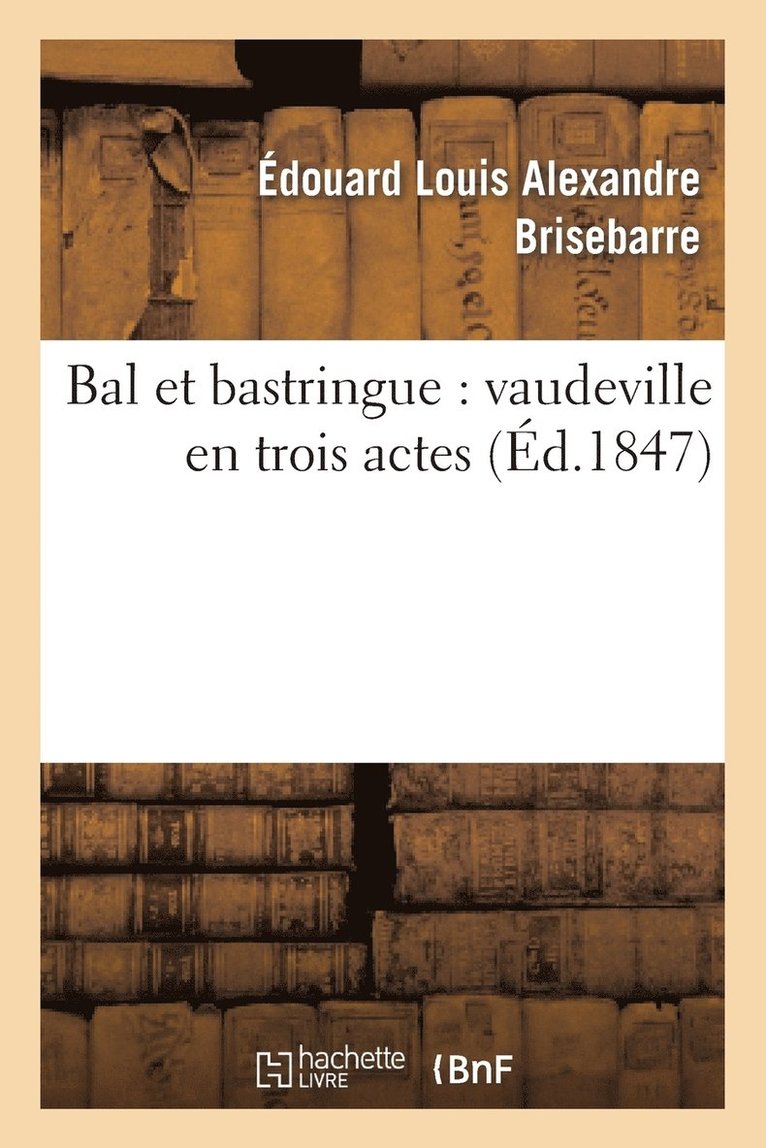 Édouard Louis Alexandre Brisebarre

Bal et bastringue : vaudeville en trois actes (Éd.1847)

hachette LIVRE

BnF